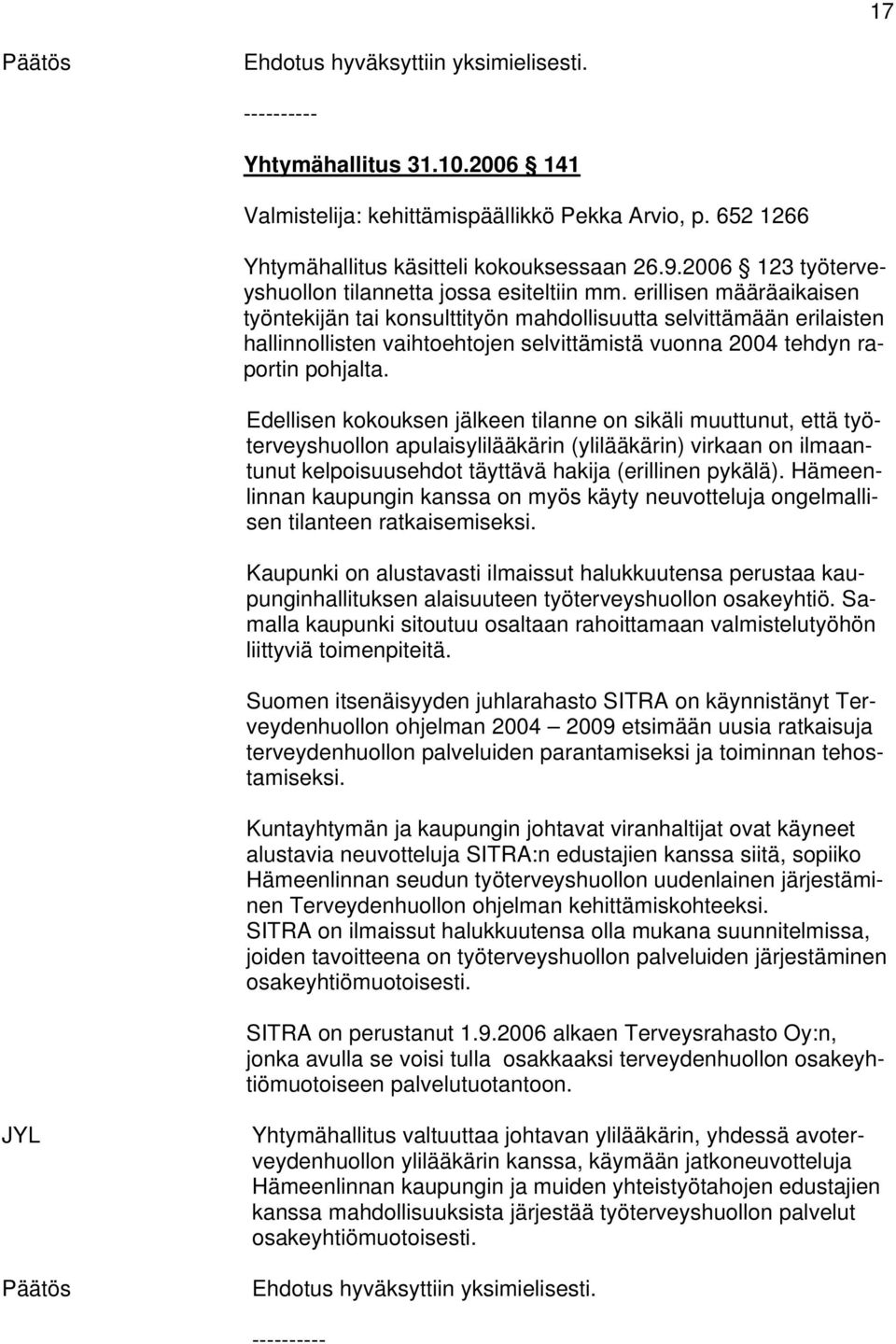 17

Päätös Ehdotus hyväksyttiin yksimielisesti.

----------

Yhtymähallitus 31.10.2006 § 141

Valmistelija: kehittämispäällikkö Pekka Arvio, p. 652 1266

Yhtymähallitus käsitteli kokouksessaan 26.9.2006 § 123 työterveyshuollon tilannetta jossa esiteltiin mm. erillisen määräaikaisen työntekijän tai konsulttityön mahdollisuutta selvittämään erilaisten hallinnollisten vaihtoehtojen selvittämistä vuonna 2004 tehdyn raportin pohjalta.

Edellisen kokouksen jälkeen tilanne on sikäli muuttunut, että työterveyshuollon apulaisylilääkärin (ylilääkärin) virkaan on ilmaantunut kelpoisuusehdot täyttävä hakija (erillinen pykälä). Hämeenlinnan kaupungin kanssa on myös käyty neuvotteluja ongelmallisen tilanteen ratkaisemiseksi.

Kaupunki on alustavasti ilmaissut halukkuutensa perustaa kaupunginhallituksen alaisuuteen työterveyshuollon osakeyhtiö. Samalla kaupunki sitoutuu osaltaan rahoittamaan valmistelutyöhön liittyviä toimenpiteitä.

Suomen itsenäisyyden juhlarahasto SITRA on käynnistänyt Terveydenhuollon ohjelman 2004 – 2009 etsimään uusia ratkaisuja terveydenhuollon palveluiden parantamiseksi ja toiminnan tehostamiseksi.

Kuntayhtymän ja kaupungin johtavat viranhaltijat ovat käyneet alustavia neuvotteluja SITRA:n edustajien kanssa siitä, sopiiko Hämeenlinnan seudun työterveyshuollon uudenlainen järjestäminen Terveydenhuollon ohjelman kehittämiskohteeksi.
SITRA on ilmaissut halukkuutensa olla mukana suunnitelmissa, joiden tavoitteena on työterveyshuollon palveluiden järjestäminen osakeyhtiömuotoisesti.

SITRA on perustanut 1.9.2006 alkaen Terveysrahasto Oy:n, jonka avulla se voisi tulla osakkaaksi terveydenhuollon osakeyhtiömuotoiseen palvelutuotantoon.

JYL Yhtymähallitus valtuuttaa johtavan ylilääkärin, yhdessä avoterveydenhuollon ylilääkärin kanssa, käymään jatkoneuvotteluja Hämeenlinnan kaupungin ja muiden yhteistyötahojen edustajien kanssa mahdollisuuksista järjestää työterveyshuollon palvelut osakeyhtiömuotoisesti.

Päätös Ehdotus hyväksyttiin yksimielisesti.

----------